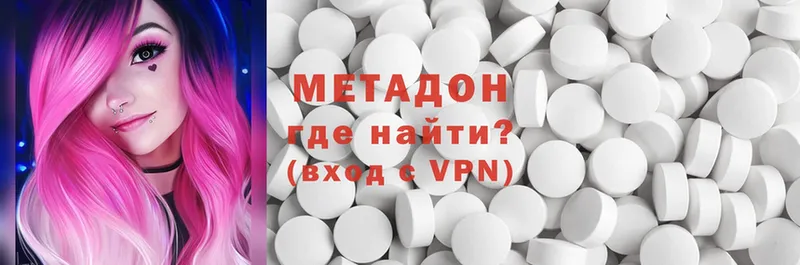 МЕТАДОН
где найти?
(вход с VPN)